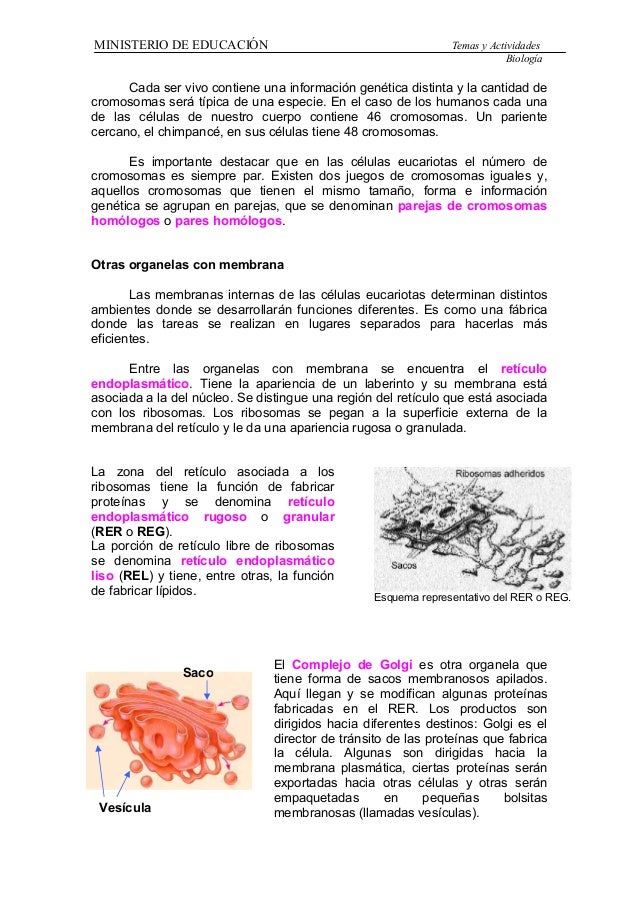 MINISTERIO DE EDUCACIÓN

Temas y Actividades
Biología

Cada ser vivo contiene una información genética distinta y la cantidad de cromosomas será típica de una especie. En el caso de los humanos cada una de las células de nuestro cuerpo contiene 46 cromosomas. Un pariente cercano, el chimpancé, en sus células tiene 48 cromosomas.

Es importante destacar que en las células eucariotas el número de cromosomas es siempre par. Existen dos juegos de cromosomas iguales y, aquellos cromosomas que tienen el mismo tamaño, forma e información genética se agrupan en parejas, que se denominan parejas de cromosomas homólogos o pares homólogos.

Otras organelas con membrana

Las membranas internas de las células eucariotas determinan distintos ambientes donde se desarrollarán funciones diferentes. Es como una fábrica donde las tareas se realizan en lugares separados para hacerlas más eficientes.

Entre las organelas con membrana se encuentra el retículo endoplasmático. Tiene la apariencia de un laberinto y su membrana está asociada a la del núcleo. Se distingue una región del retículo que está asociada con los ribosomas. Los ribosomas se pegan a la superficie externa de la membrana del retículo y le da una apariencia rugosa o granulada.

La zona del retículo asociada a los ribosomas tiene la función de fabricar proteínas y se denomina retículo endoplasmático rugoso o granular (RER o REG).
La porción de retículo libre de ribosomas se denomina retículo endoplasmático liso (REL) y tiene, entre otras, la función de fabricar lípidos.

Ribosomas adheridos
Sacos
Esquema representativo del RER o REG.

Saco
Vesícula

El Complejo de Golgi es otra organela que tiene forma de sacos membranosos apilados. Aquí llegan y se modifican algunas proteínas fabricadas en el RER. Los productos son dirigidos hacia diferentes destinos: Golgi es el director de tránsito de las proteínas que fabrica la célula. Algunas son dirigidas hacia la membrana plasmática, ciertas proteínas serán exportadas hacia otras células y otras serán empaquetadas en pequeñas bolsitas membranosas (llamadas vesículas).